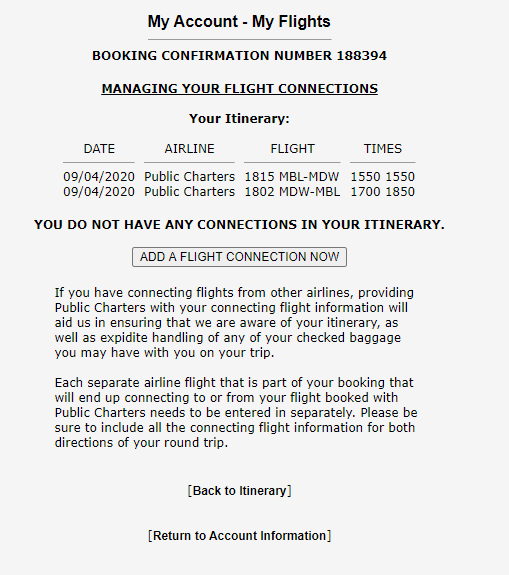 My Account - My Flights

BOOKING CONFIRMATION NUMBER 188394

MANAGING YOUR FLIGHT CONNECTIONS

Your Itinerary:

| DATE | AIRLINE | FLIGHT | TIMES |
|---|---|---|---|
| 09/04/2020 | Public Charters | 1815 MBL-MDW | 1550 1550 |
| 09/04/2020 | Public Charters | 1802 MDW-MBL | 1700 1850 |

YOU DO NOT HAVE ANY CONNECTIONS IN YOUR ITINERARY.

ADD A FLIGHT CONNECTION NOW

If you have connecting flights from other airlines, providing Public Charters with your connecting flight information will aid us in ensuring that we are aware of your itinerary, as well as expidite handling of any of your checked baggage you may have with you on your trip.

Each separate airline flight that is part of your booking that will end up connecting to or from your flight booked with Public Charters needs to be entered in separately. Please be sure to include all the connecting flight information for both directions of your round trip.

[Back to Itinerary]

[Return to Account Information]